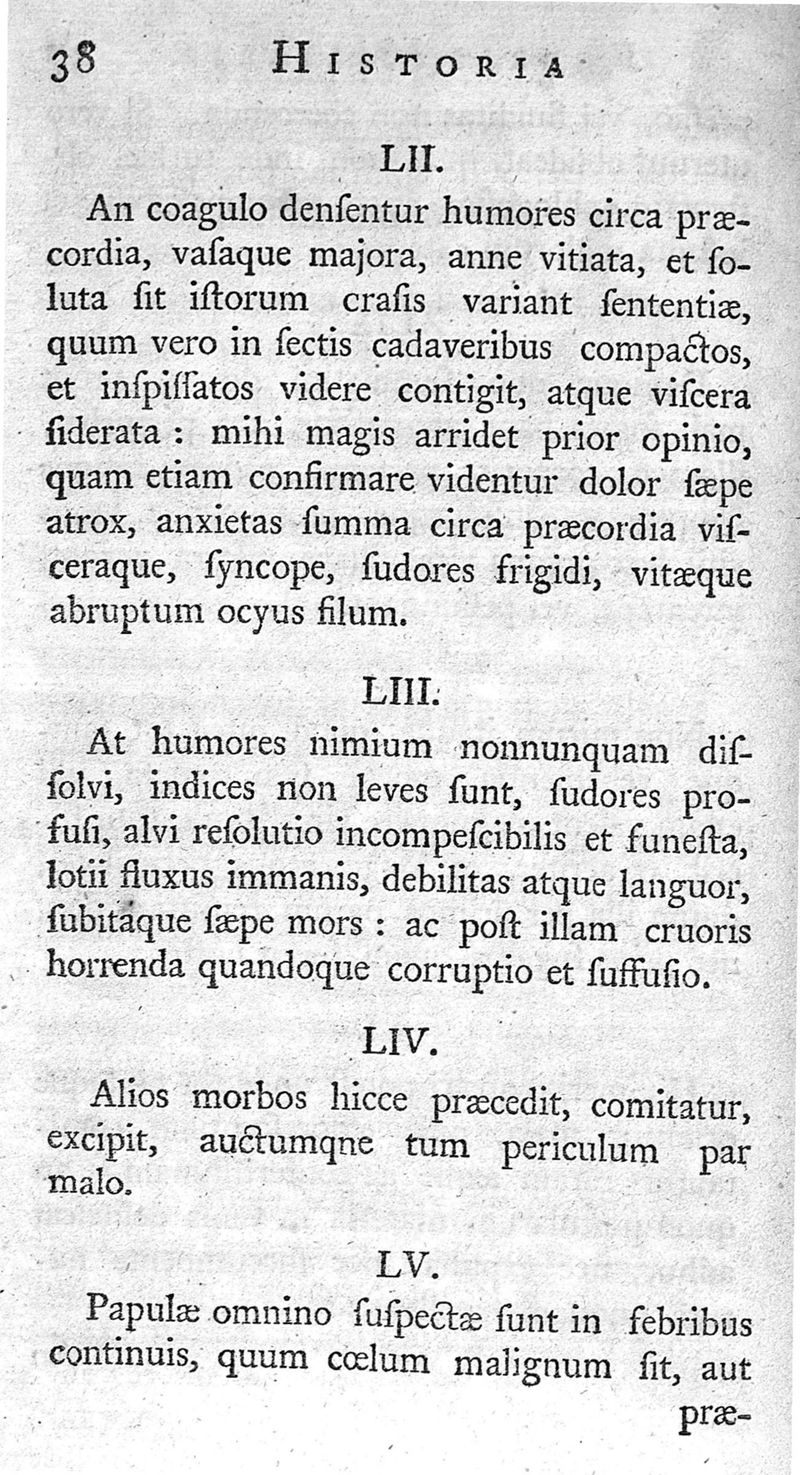 38 HISTORIA

LII.

An coagulo denſentur humores circa præcordia, vaſaque majora, anne vitiata, et ſoluta ſit iſtorum craſis variant ſententiæ, quum vero in ſectis cadaveribus compactos, et inſpiſſatos videre contigit, atque viſcera ſiderata : mihi magis arridet prior opinio, quam etiam confirmare videntur dolor ſæpe atrox, anxietas ſumma circa præcordia viſceraque, ſyncope, ſudores frigidi, vitæque abruptum ocyus filum.

LIII.

At humores nimium nonnunquam diſſolvi, indices non leves ſunt, ſudores profuſi, alvi reſolutio incompeſcibilis et funeſta, lotii fluxus immanis, debilitas atque languor, ſubitaque ſæpe mors : ac poſt illam cruoris horrenda quandoque corruptio et ſuffuſio.

LIV.

Alios morbos hicce præcedit, comitatur, excipit, auctumqne tum periculum par malo.

LV.

Papulæ omnino ſuſpectæ ſunt in febribus continuis, quum cœlum malignum ſit, aut præ-